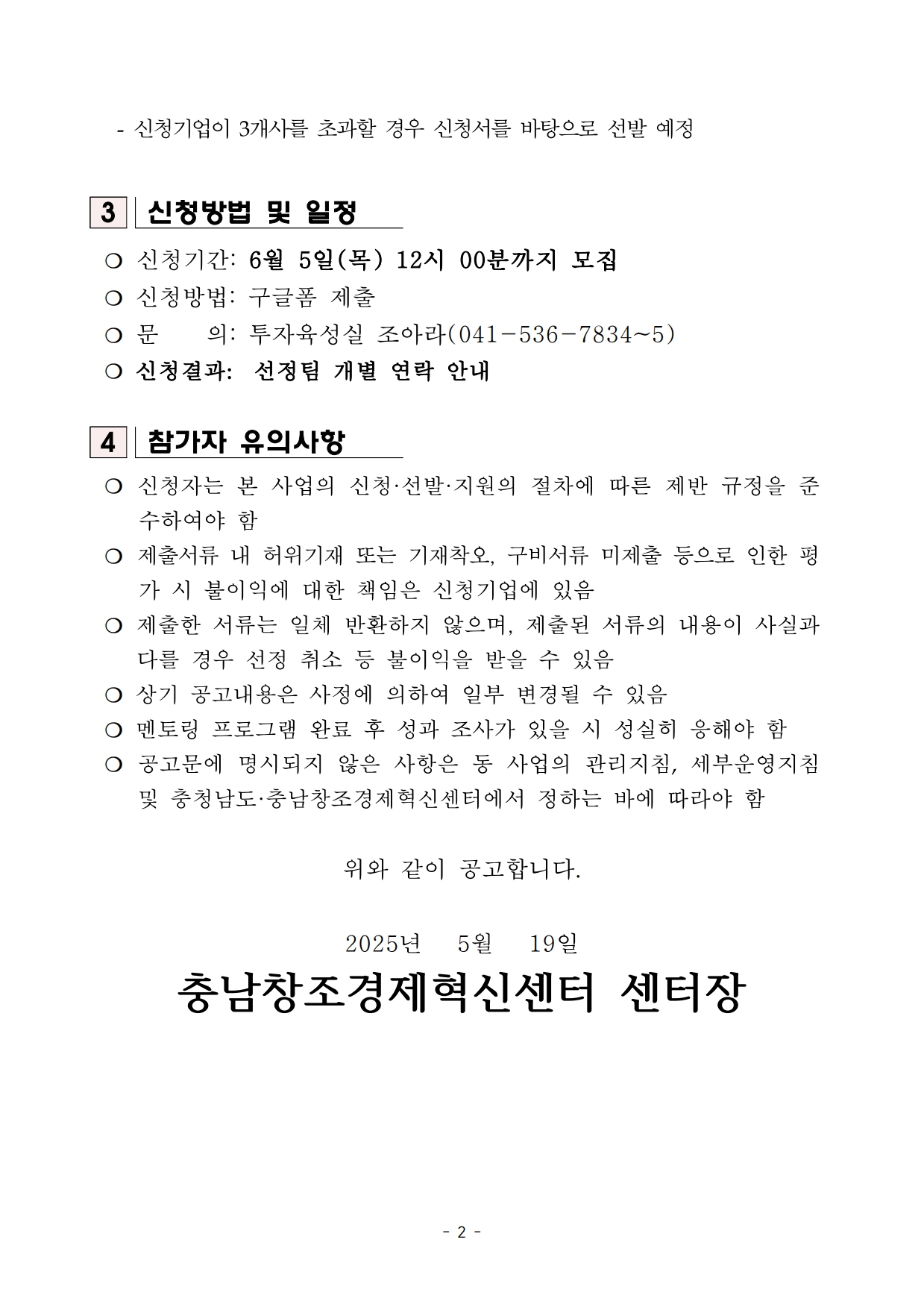 - 신청기업이 3개사를 초과할 경우 신청서를 바탕으로 선발 예정

3 신청방법 및 일정

○ 신청기간: 6월 5일(목) 12시 00분까지 모집
○ 신청방법: 구글폼 제출
○ 문 의: 투자육성실 조아라(041-536-7834~5)
○ 신청결과: 선정팀 개별 연락 안내

4 참가자 유의사항

○ 신청자는 본 사업의 신청·선발·지원의 절차에 따른 제반 규정을 준수하여야 함
○ 제출서류 내 허위기재 또는 기재착오, 구비서류 미제출 등으로 인한 평가 시 불이익에 대한 책임은 신청기업에 있음
○ 제출한 서류는 일체 반환하지 않으며, 제출된 서류의 내용이 사실과 다를 경우 선정 취소 등 불이익을 받을 수 있음
○ 상기 공고내용은 사정에 의하여 일부 변경될 수 있음
○ 멘토링 프로그램 완료 후 성과 조사가 있을 시 성실히 응해야 함
○ 공고문에 명시되지 않은 사항은 동 사업의 관리지침, 세부운영지침 및 충청남도·충남창조경제혁신센터에서 정하는 바에 따라야 함

위와 같이 공고합니다.

2025년 5월 19일

충남창조경제혁신센터 센터장

- 2 -